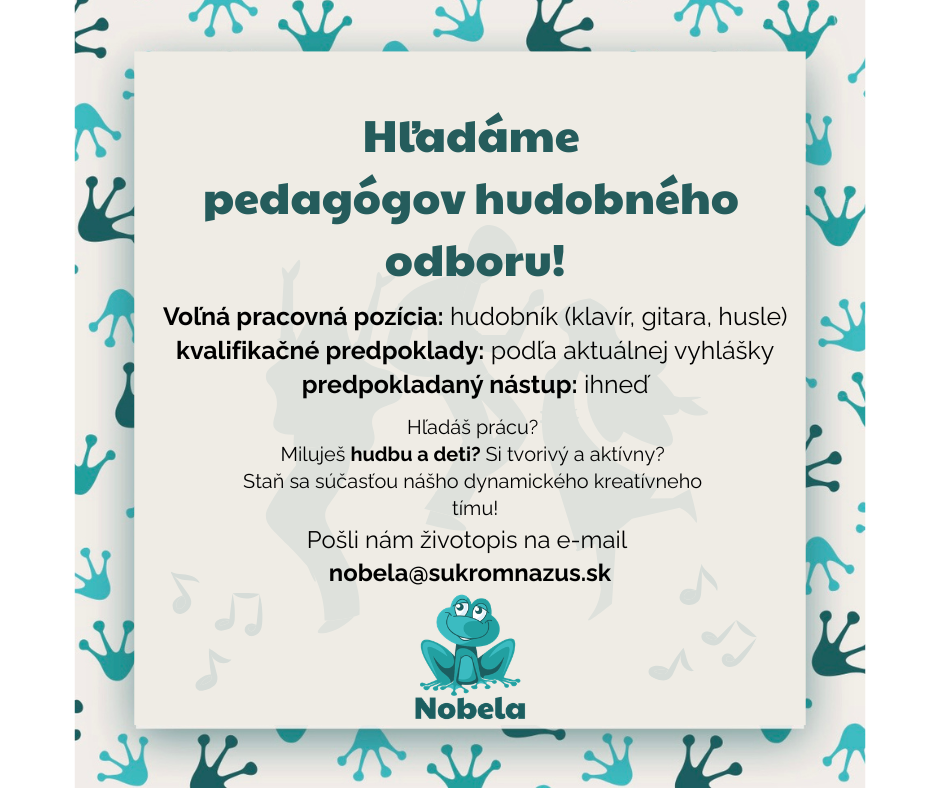 Hľadáme pedagógov hudobného odboru!

Voľná pracovná pozícia: hudobník (klavír, gitara, husle)
kvalifikačné predpoklady: podľa aktuálnej vyhlášky
predpokladaný nástup: ihneď

Hľadáš prácu?
Miluješ hudbu a deti? Si tvorivý a aktívny?
Staň sa súčasťou nášho dynamického kreatívneho tímu!

Pošli nám životopis na e-mail
nobela@sukromnazus.sk

Nobela